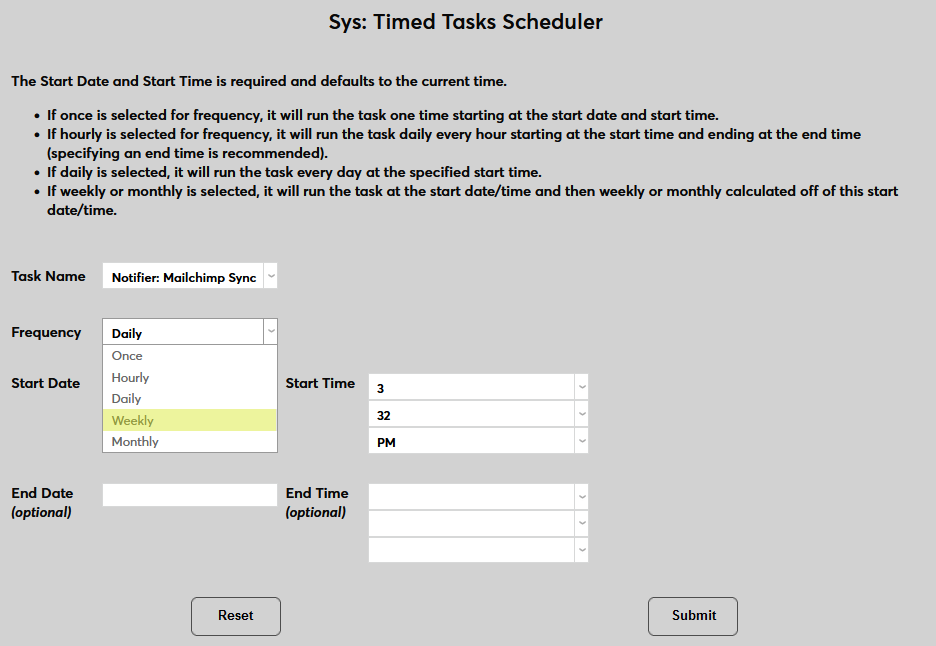 Sys: Timed Tasks Scheduler

The Start Date and Start Time is required and defaults to the current time.

- If once is selected for frequency, it will run the task one time starting at the start date and start time.
- If hourly is selected for frequency, it will run the task daily every hour starting at the start time and ending at the end time (specifying an end time is recommended).
- If daily is selected, it will run the task every day at the specified start time.
- If weekly or monthly is selected, it will run the task at the start date/time and then weekly or monthly calculated off of this start date/time.

Task Name
Notifier: Mailchimp Sync

Frequency
Daily
Once
Hourly
Daily
Weekly
Monthly

Start Date

Start Time
3
32
PM

End Date
(optional)

End Time
(optional)

Reset

Submit